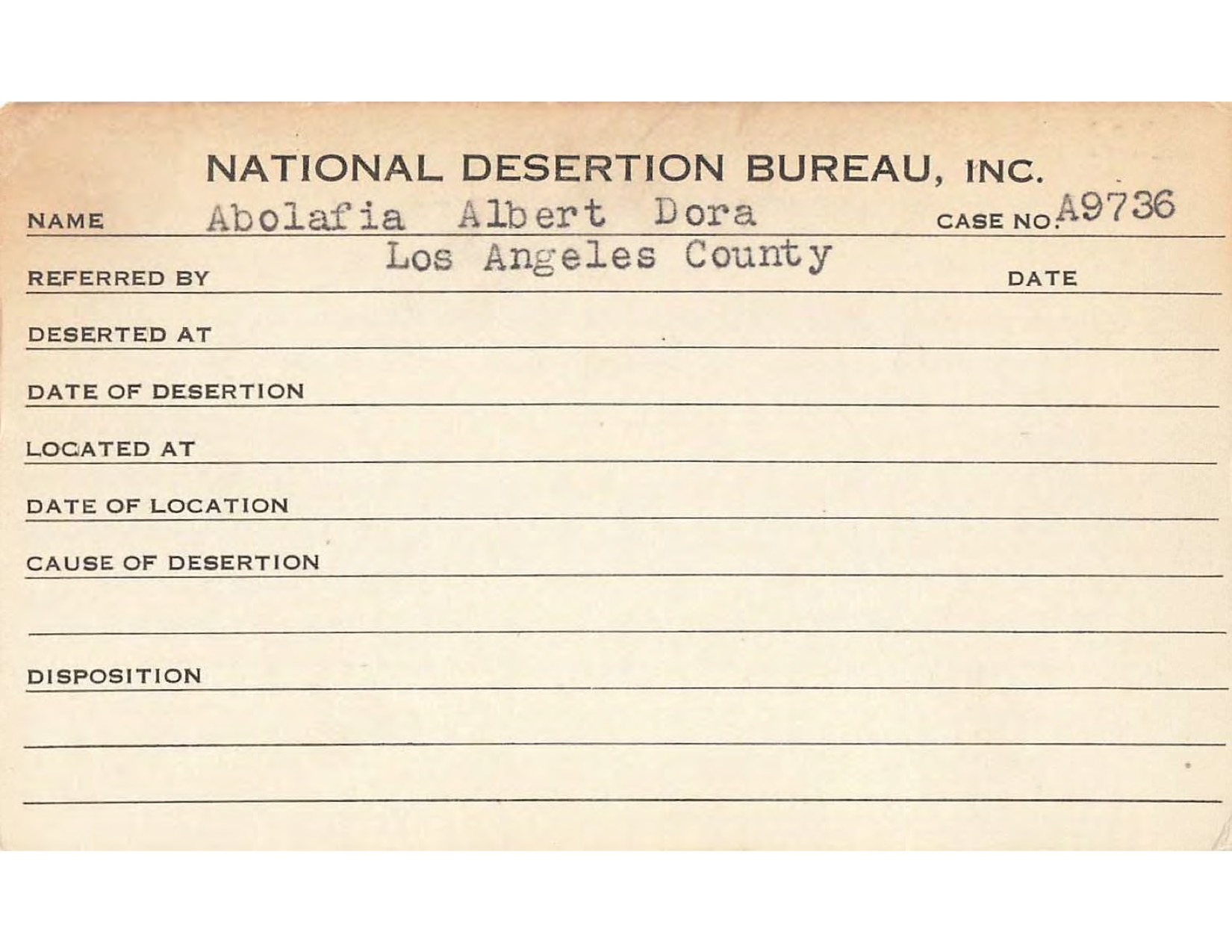 NATIONAL DESERTION BUREAU, INC.

NAME Abolafia Albert Dora CASE NO. A9736

REFERRED BY Los Angeles County DATE

DESERTED AT

DATE OF DESERTION

LOCATED AT

DATE OF LOCATION

CAUSE OF DESERTION

DISPOSITION